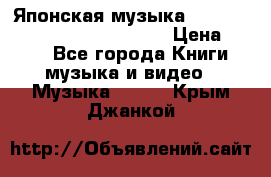 Японская музыка

Цена

Все города Книги музыка и видео

Музыка Крым

Джанкой

http://Объявлений.сайт